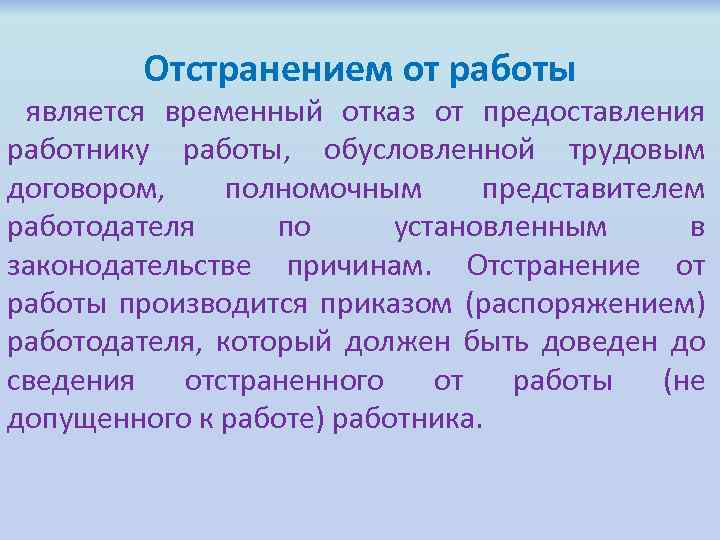 Отстранением от работы

является временный отказ от предоставления работнику работы, обусловленной трудовым договором, полномочным представителем работодателя по установленным в законодательстве причинам. Отстранение от работы производится приказом (распоряжением) работодателя, который должен быть доведен до сведения отстраненного от работы (не допущенного к работе) работника.